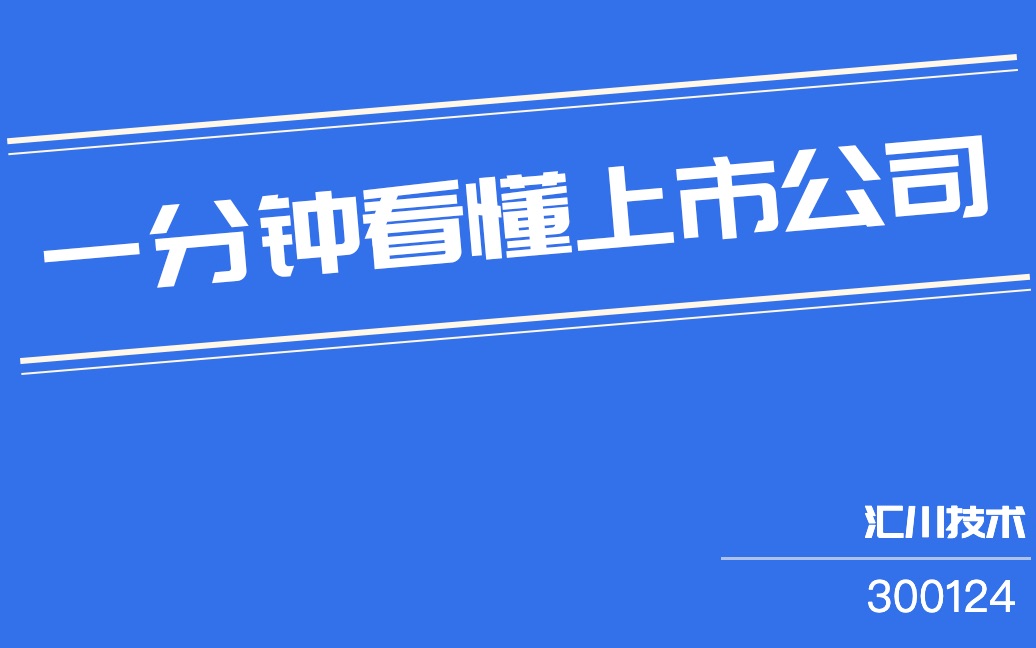 一分钟看懂上市公司

汇川技术

300124